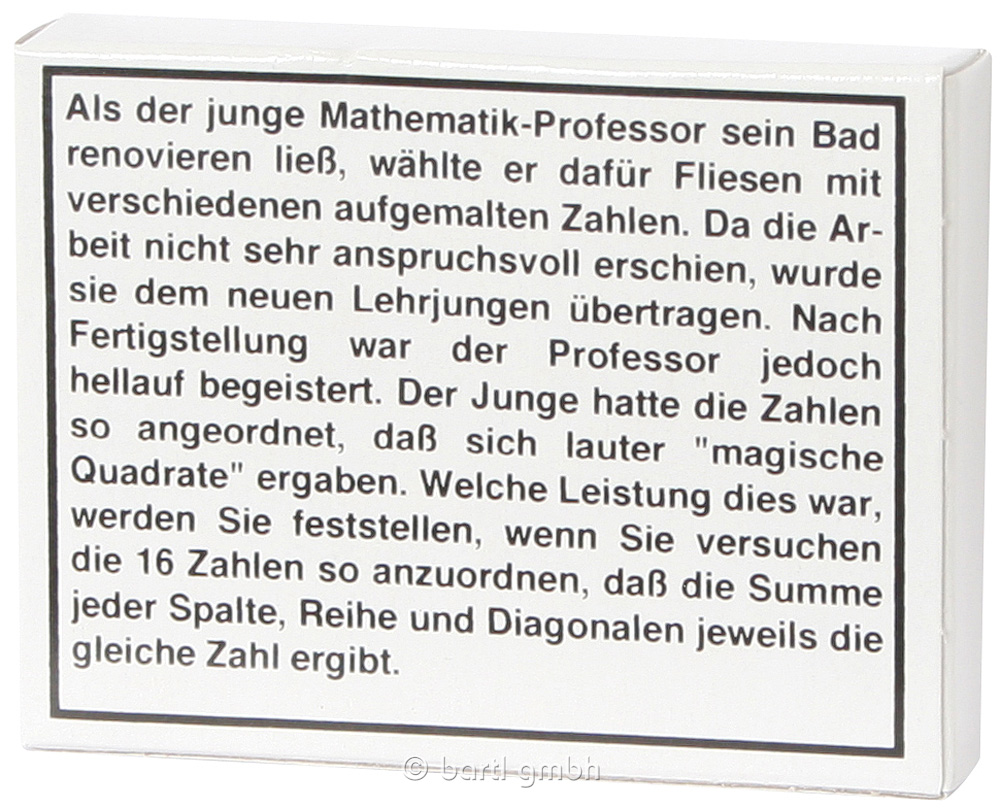 Als der junge Mathematik-Professor sein Bad renovieren ließ, wählte er dafür Fliesen mit verschiedenen aufgemalten Zahlen. Da die Arbeit nicht sehr anspruchsvoll erschien, wurde sie dem neuen Lehrjungen übertragen. Nach Fertigstellung war der Professor jedoch hellauf begeistert. Der Junge hatte die Zahlen so angeordnet, daß sich lauter "magische Quadrate" ergaben. Welche Leistung dies war, werden Sie feststellen, wenn Sie versuchen die 16 Zahlen so anzuordnen, daß die Summe jeder Spalte, Reihe und Diagonalen jeweils die gleiche Zahl ergibt.

© bartl gmbh